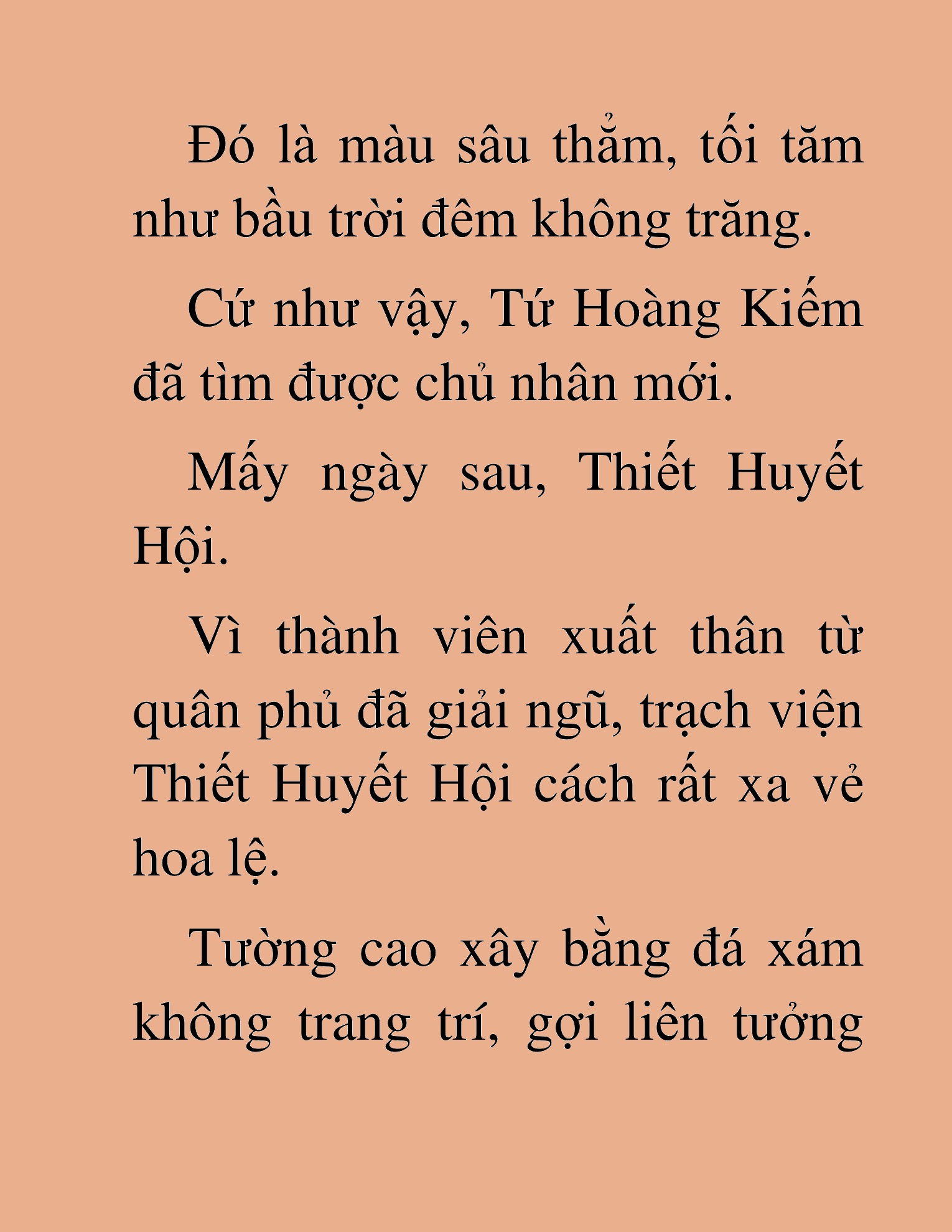 Đó là màu sâu thẳm, tối tăm như bầu trời đêm không trăng.

Cứ như vậy, Tứ Hoàng Kiếm đã tìm được chủ nhân mới.

Mấy ngày sau, Thiết Huyết Hội.

Vì thành viên xuất thân từ quân phủ đã giải ngũ, trạch viện Thiết Huyết Hội cách rất xa vẻ hoa lệ.

Tường cao xây bằng đá xám không trang trí, gợi liên tưởng